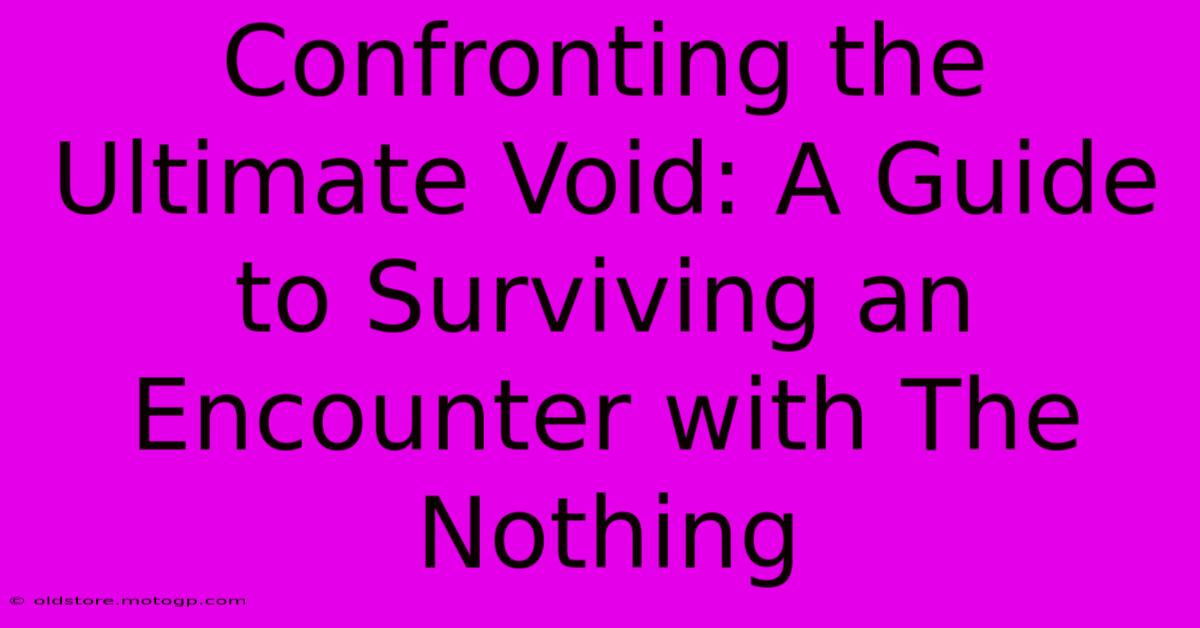 Confronting the Ultimate Void: A Guide to Surviving an Encounter with The Nothing

© oldstore.motogp.com